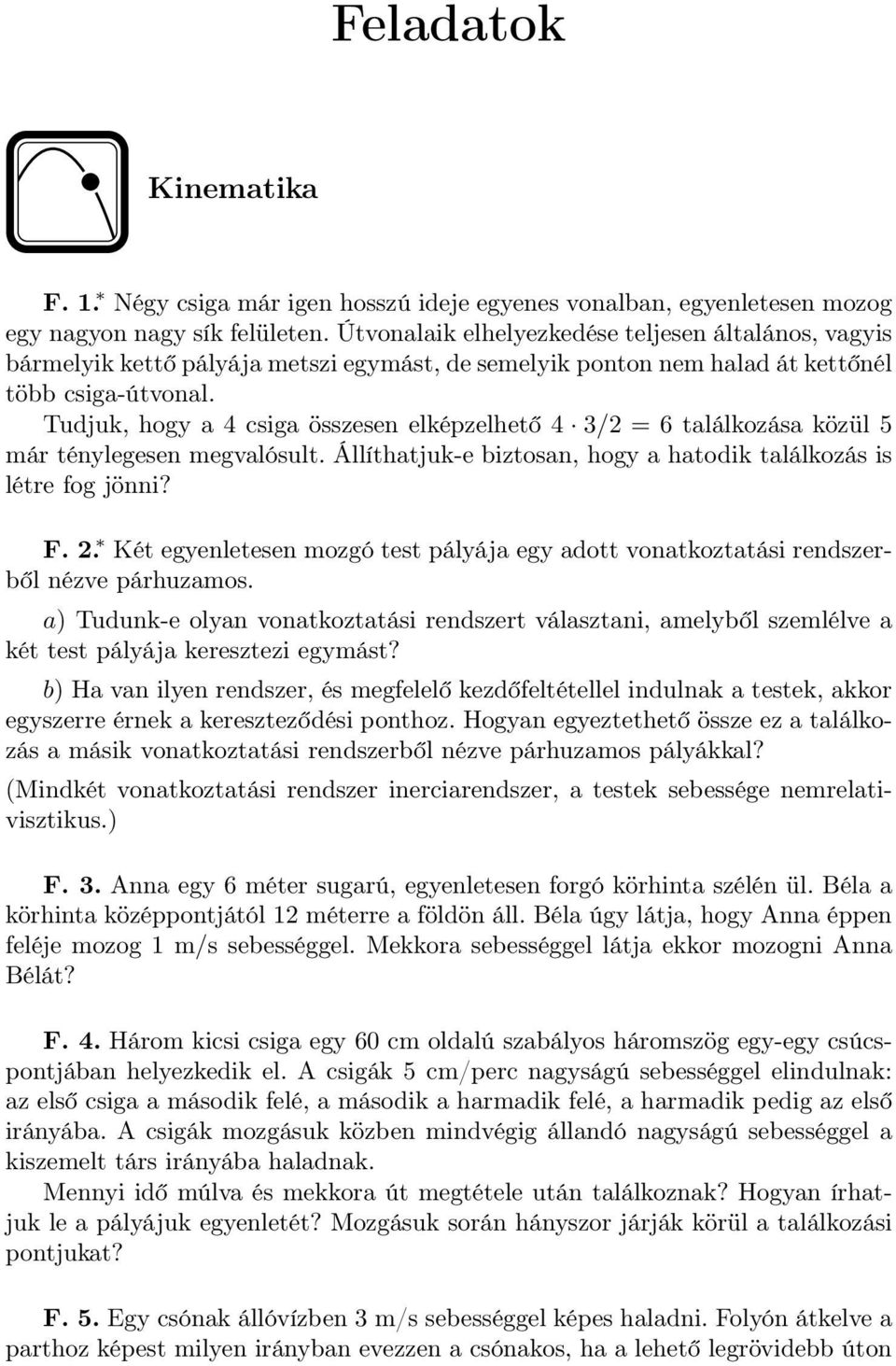 Feladatok

Kinematika

F. 1.* Négy csiga már igen hosszú ideje egyenes vonalban, egyenletesen mozog egy nagyon nagy sík felületen. Útvonalaik elhelyezkedése teljesen általános, vagyis bármelyik kettő pályája metszi egymást, de semelyik ponton nem halad át kettőnél több csiga-útvonal.

Tudjuk, hogy a 4 csiga összesen elképzelhető $4 \cdot 3/2 = 6$ találkozása közül 5 már ténylegesen megvalósult. Állíthatjuk-e biztosan, hogy a hatodik találkozás is létre fog jönni?

F. 2.* Két egyenletesen mozgó test pályája egy adott vonatkoztatási rendszerből nézve párhuzamos.

a) Tudunk-e olyan vonatkoztatási rendszert választani, amelyből szemlélve a két test pályája keresztezi egymást?

b) Ha van ilyen rendszer, és megfelelő kezdőfeltétellel indulnak a testek, akkor egyszerre érnek a kereszteződési ponthoz. Hogyan egyeztethető össze ez a találkozás a másik vonatkoztatási rendszerből nézve párhuzamos pályákkal?

(Mindkét vonatkoztatási rendszer inerciarendszer, a testek sebessége nemrelativisztikus.)

F. 3. Anna egy 6 méter sugarú, egyenletesen forgó körhinta szélén ül. Béla a körhinta középpontjától 12 méterre a földön áll. Béla úgy látja, hogy Anna éppen feléje mozog 1 m/s sebességgel. Mekkora sebességgel látja ekkor mozogni Anna Bélát?

F. 4. Három kicsi csiga egy 60 cm oldalú szabályos háromszög egy-egy csúcspontjában helyezkedik el. A csigák 5 cm/perc nagyságú sebességgel elindulnak: az első csiga a második felé, a második a harmadik felé, a harmadik pedig az első irányába. A csigák mozgásuk közben mindvégig állandó nagyságú sebességgel a kiszemelt társ irányába haladnak.

Mennyi idő múlva és mekkora út megtétele után találkoznak? Hogyan írhatjuk le a pályájuk egyenletét? Mozgásuk során hányszor járják körül a találkozási pontjukat?

F. 5. Egy csónak állóvízben 3 m/s sebességgel képes haladni. Folyón átkelve a parthoz képest milyen irányban evezzen a csónakos, ha a lehető legrövidebb úton